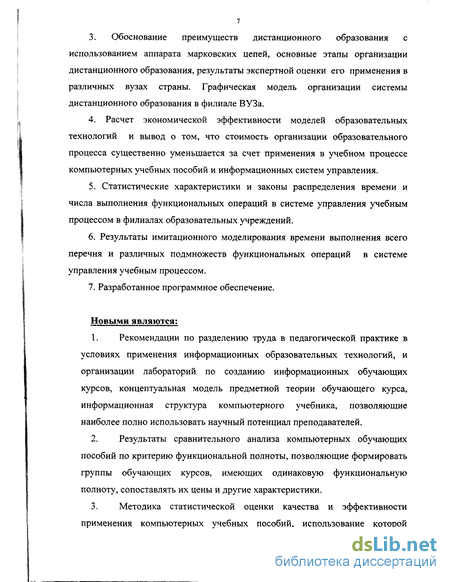 7

3. Обоснование преимуществ дистанционного образования с использованием аппарата марковских цепей, основные этапы организации дистанционного образования, результаты экспертной оценки его применения в различных вузах страны. Графическая модель организации системы дистанционного образования в филиале ВУЗа.

4. Расчет экономической эффективности моделей образовательных технологий и вывод о том, что стоимость организации образовательного процесса существенно уменьшается за счет применения в учебном процессе компьютерных учебных пособий и информационных систем управления.

5. Статистические характеристики и законы распределения времени и числа выполнения функциональных операций в системе управления учебным процессом в филиалах образовательных учреждений.

6. Результаты имитационного моделирования времени выполнения всего перечня и различных подмножеств функциональных операций в системе управления учебным процессом.

7. Разработанное программное обеспечение.

Новыми являются:

1. Рекомендации по разделению труда в педагогической практике в условиях применения информационных образовательных технологий, и организации лабораторий по созданию информационных обучающих курсов, концептуальная модель предметной теории обучающего курса, информационная структура компьютерного учебника, позволяющие наиболее полно использовать научный потенциал преподавателей.

2. Результаты сравнительного анализа компьютерных обучающих пособий по критерию функциональной полноты, позволяющие формировать группы обучающих курсов, имеющих одинаковую функциональную полноту, сопоставлять их цены и другие характеристики.

3. Методика статистической оценки качества и эффективности применения компьютерных учебных пособий, использование которой

dsLib.net
библиотека диссертаций